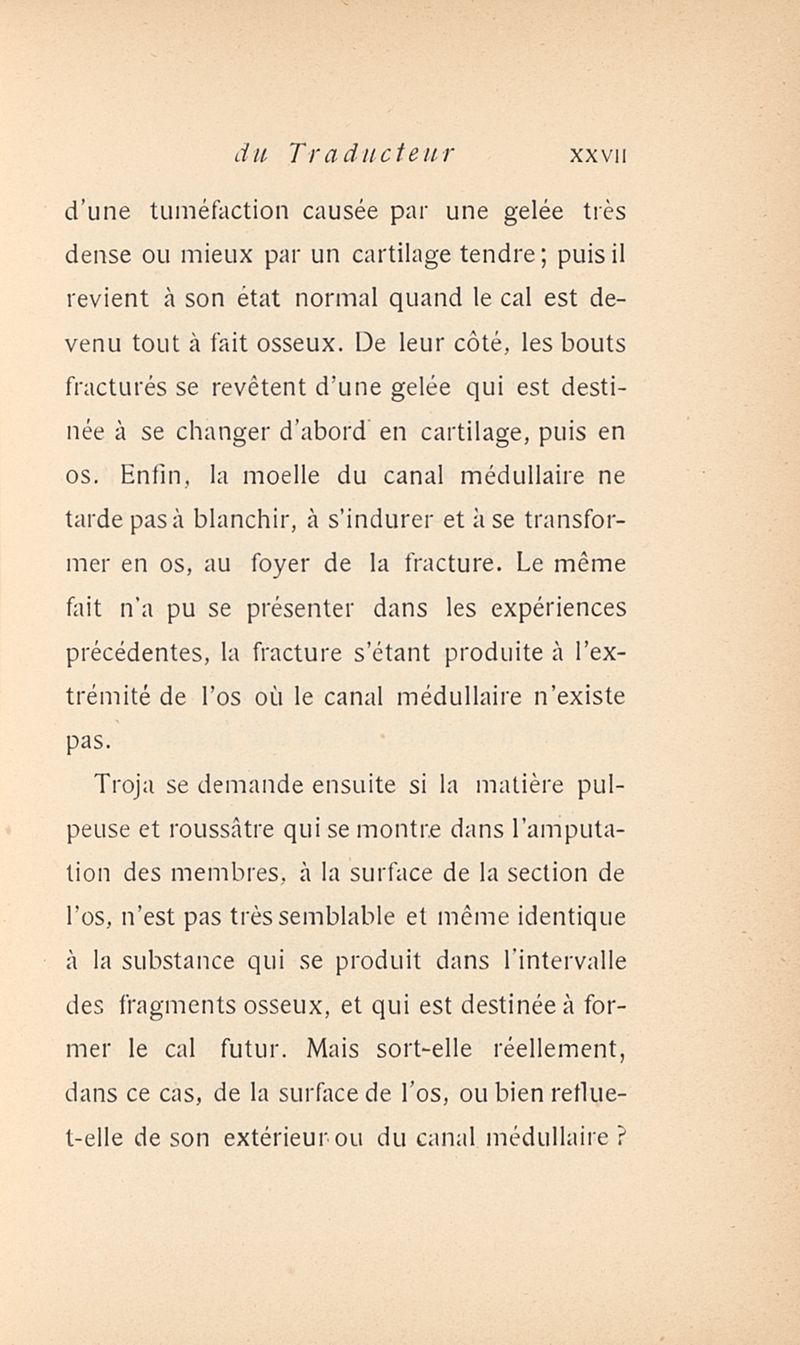 du Traducteur XXVII

d'une tuméfaction causée par une gelée très dense ou mieux par un cartilage tendre; puis il revient à son état normal quand le cal est devenu tout à fait osseux. De leur côté, les bouts fracturés se revêtent d'une gelée qui est destinée à se changer d'abord en cartilage, puis en os. Enfin, la moelle du canal médullaire ne tarde pas à blanchir, à s'indurer et à se transformer en os, au foyer de la fracture. Le même fait n'a pu se présenter dans les expériences précédentes, la fracture s'étant produite à l'extrémité de l'os où le canal médullaire n'existe pas.

Troja se demande ensuite si la matière pulpeuse et roussâtre qui se montre dans l'amputation des membres, à la surface de la section de l'os, n'est pas très semblable et même identique à la substance qui se produit dans l'intervalle des fragments osseux, et qui est destinée à former le cal futur. Mais sort-elle réellement, dans ce cas, de la surface de l'os, ou bien reflue-t-elle de son extérieur ou du canal médullaire ?